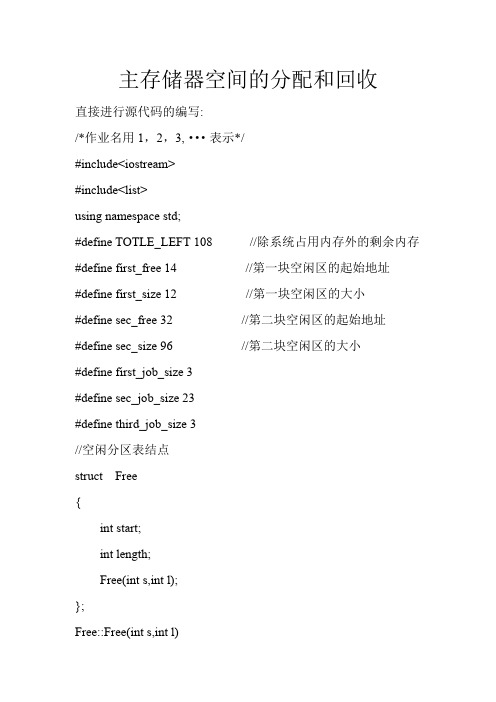 主存储器空间的分配和回收

直接进行源代码的编写:

/*作业名用 1，2，3, ••• 表示*/

#include<iostream>

#include<list>

using namespace std;

#define TOTLE_LEFT 108 //除系统占用内存外的剩余内存

#define first_free 14 //第一块空闲区的起始地址

#define first_size 12 //第一块空闲区的大小

#define sec_free 32 //第二块空闲区的起始地址

#define sec_size 96 //第二块空闲区的大小

#define first_job_size 3

#define sec_job_size 23

#define third_job_size 3

//空闲分区表结点

struct Free

{

int start;

int length;

Free(int s,int l);

};

Free::Free(int s,int l)